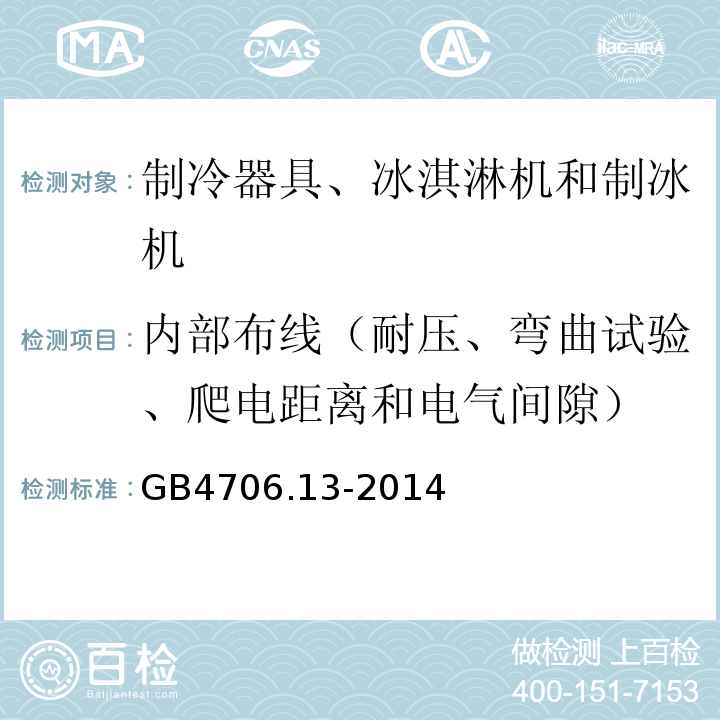 MA CNAS AL ilac-MRA

检测对象：制冷器具、冰淇淋机和制冰机

检测项目：内部布线（耐压、弯曲试验、爬电距离和电气间隙）

检测标准：GB4706.13-2014

百检 Baijiantest.com

做检测 上百检
400-151-7153